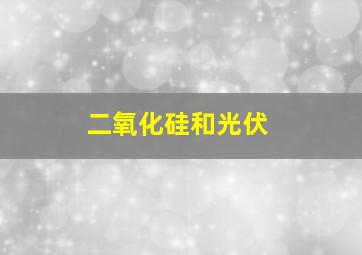 二氧化硅和光伏